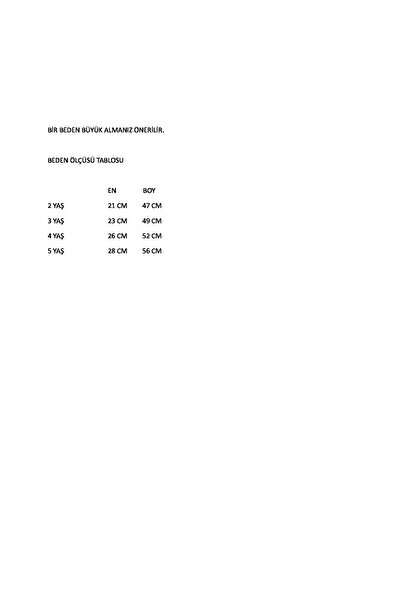 BİR BEDEN BÜYÜK ALMANIZ ÖNERİLİR.

BEDEN ÖLÇÜSÜ TABLOSU

| | EN | BOY |
|---|---|---|
| 2 YAŞ | 21 CM | 47 CM |
| 3 YAŞ | 23 CM | 49 CM |
| 4 YAŞ | 26 CM | 52 CM |
| 5 YAŞ | 28 CM | 56 CM |